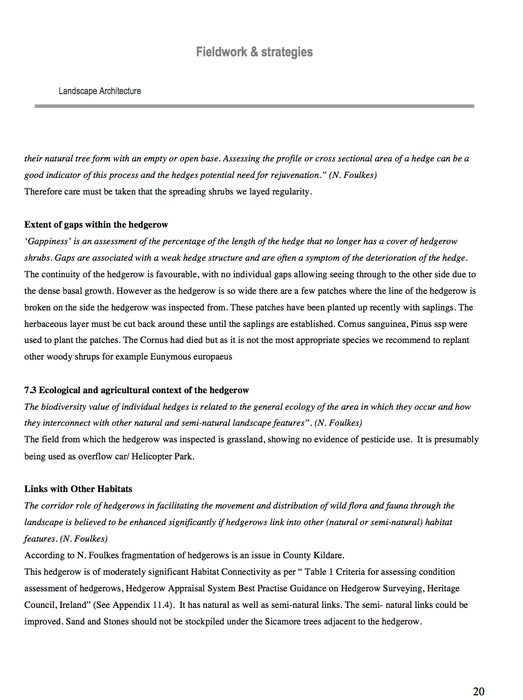 Fieldwork & strategies

Landscape Architecture

their natural tree form with an empty or open base. Assessing the profile or cross sectional area of a hedge can be a good indicator of this process and the hedges potential need for rejuvenation." (N. Foulkes)
Therefore care must be taken that the spreading shrubs we layed regularity.

Extent of gaps within the hedgerow
'Gappiness' is an assessment of the percentage of the length of the hedge that no longer has a cover of hedgerow shrubs. Gaps are associated with a weak hedge structure and are often a symptom of the deterioration of the hedge.
The continuity of the hedgerow is favourable, with no individual gaps allowing seeing through to the other side due to the dense basal growth. However as the hedgerow is so wide there are a few patches where the line of the hedgerow is broken on the side the hedgerow was inspected from. These patches have been planted up recently with saplings. The herbaceous layer must be cut back around these until the saplings are established. Cornus sanguinea, Pinus ssp were used to plant the patches. The Cornus had died but as it is not the most appropriate species we recommend to replant other woody shrups for example Eunymous europaeus

7.3 Ecological and agricultural context of the hedgerow
The biodiversity value of individual hedges is related to the general ecology of the area in which they occur and how they interconnect with other natural and semi-natural landscape features". (N. Foulkes)
The field from which the hedgerow was inspected is grassland, showing no evidence of pesticide use. It is presumably being used as overflow car/ Helicopter Park.

Links with Other Habitats
The corridor role of hedgerows in facilitating the movement and distribution of wild flora and fauna through the landscape is believed to be enhanced significantly if hedgerows link into other (natural or semi-natural) habitat features. (N. Foulkes)
According to N. Foulkes fragmentation of hedgerows is an issue in County Kildare.
This hedgerow is of moderately significant Habitat Connectivity as per " Table 1 Criteria for assessing condition assessment of hedgerows, Hedgerow Appraisal System Best Practise Guidance on Hedgerow Surveying, Heritage Council, Ireland" (See Appendix 11.4). It has natural as well as semi-natural links. The semi- natural links could be improved. Sand and Stones should not be stockpiled under the Sicamore trees adjacent to the hedgerow.

20